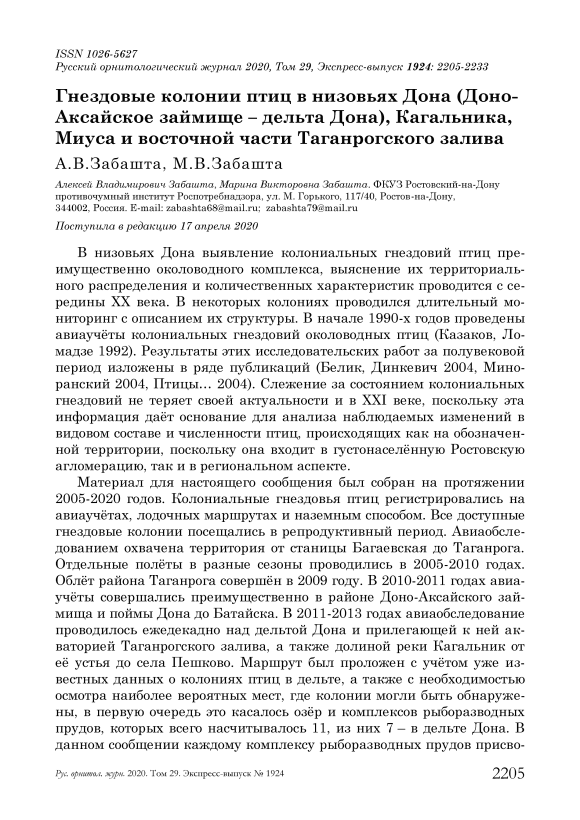 ISSN 1026-5627
Русский орнитологический журнал 2020, Том 29, Экспресс-выпуск 1924: 2205-2233

Гнездовые колонии птиц в низовьях Дона (Доно-Аксайское займище – дельта Дона), Кагальника, Миуса и восточной части Таганрогского залива

А.В.Забашта, М.В.Забашта

Алексей Владимирович Забашта, Марина Викторовна Забашта. ФКУЗ Ростовский-на-Дону противочумный институт Роспотребнадзора, ул. М. Горького, 117/40, Ростов-на-Дону, 344002, Россия. E-mail: zabashta68@mail.ru; zabashta79@mail.ru

Поступила в редакцию 17 апреля 2020

В низовьях Дона выявление колониальных гнездовий птиц преимущественно околоводного комплекса, выяснение их территориального распределения и количественных характеристик проводится с середины XX века. В некоторых колониях проводился длительный мониторинг с описанием их структуры. В начале 1990-х годов проведены авиаучёты колониальных гнездовий околоводных птиц (Казаков, Ломадзе 1992). Результаты этих исследовательских работ за полувековой период изложены в ряде публикаций (Белик, Динкевич 2004, Миноранский 2004, Птицы… 2004). Слежение за состоянием колониальных гнездовий не теряет своей актуальности и в XXI веке, поскольку эта информация даёт основание для анализа наблюдаемых изменений в видовом составе и численности птиц, происходящих как на обозначенной территории, поскольку она входит в густонаселённую Ростовскую агломерацию, так и в региональном аспекте.

Материал для настоящего сообщения был собран на протяжении 2005-2020 годов. Колониальные гнездовья птиц регистрировались на авиаучётах, лодочных маршрутах и наземным способом. Все доступные гнездовые колонии посещались в репродуктивный период. Авиаобследованием охвачена территория от станицы Багаевская до Таганрога. Отдельные полёты в разные сезоны проводились в 2005-2010 годах. Облёт района Таганрога совершён в 2009 году. В 2010-2011 годах авиаучёты совершались преимущественно в районе Доно-Аксайского займища и поймы Дона до Батайска. В 2011-2013 годах авиаобследование проводилось ежедекадно над дельтой Дона и прилегающей к ней акваторией Таганрогского залива, а также долиной реки Кагальник от её устья до села Пешково. Маршрут был проложен с учётом уже известных данных о колониях птиц в дельте, а также с необходимостью осмотра наиболее вероятных мест, где колонии могли быть обнаружены, в первую очередь это касалось озёр и комплексов рыборазводных прудов, которых всего насчитывалось 11, из них 7 – в дельте Дона. В данном сообщении каждому комплексу рыборазводных прудов присво-

Рус. орнитол. журн. 2020. Том 29. Экспресс-выпуск № 1924 2205